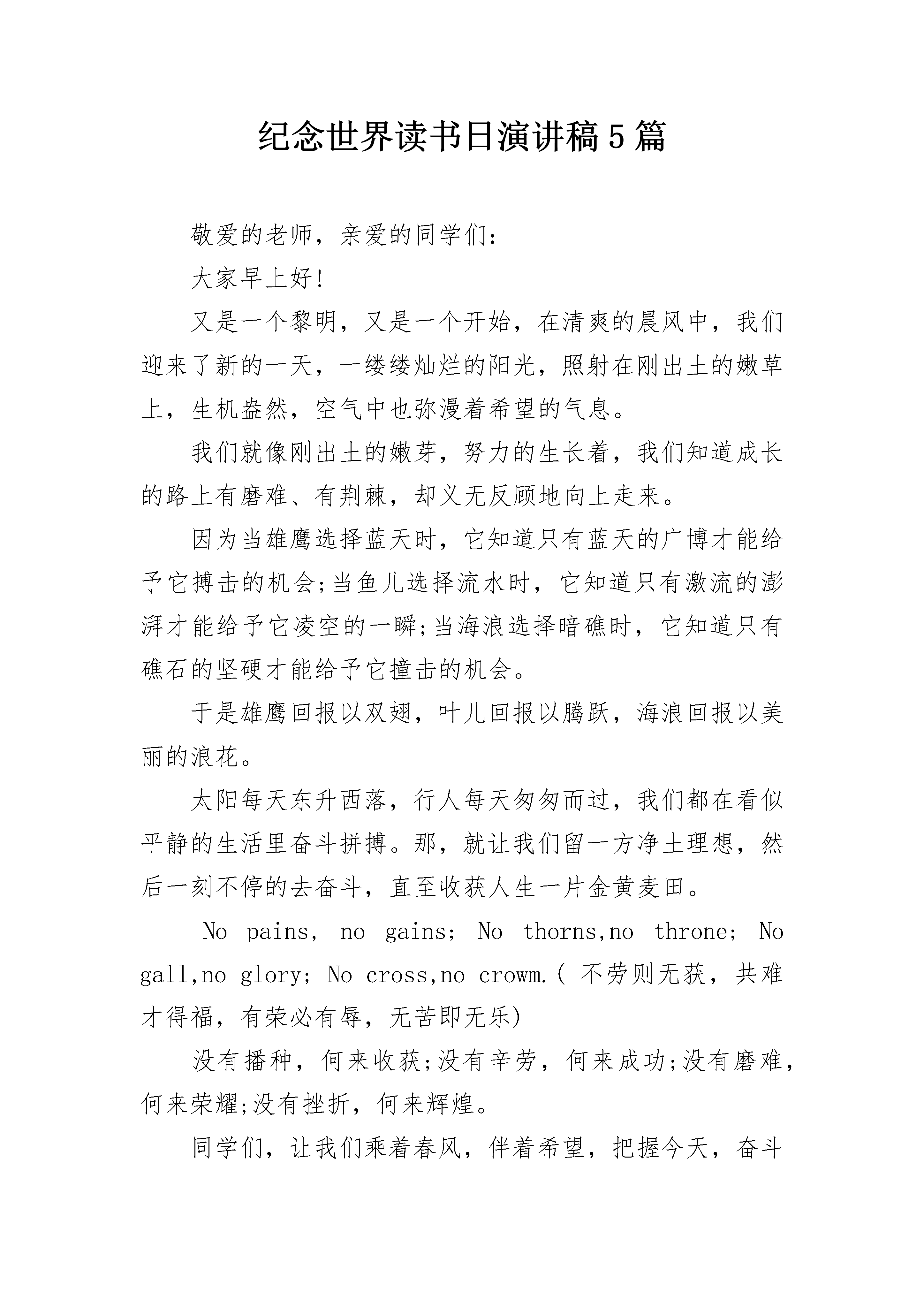 纪念世界读书日演讲稿5篇

敬爱的老师，亲爱的同学们：

大家早上好!

又是一个黎明，又是一个开始，在清爽的晨风中，我们迎来了新的一天，一缕缕灿烂的阳光，照射在刚出土的嫩草上，生机盎然，空气中也弥漫着希望的气息。

我们就像刚出土的嫩芽，努力的生长着，我们知道成长的路上有磨难、有荆棘，却义无反顾地向上走来。

因为当雄鹰选择蓝天时，它知道只有蓝天的广博才能给予它搏击的机会;当鱼儿选择流水时，它知道只有激流的澎湃才能给予它凌空的一瞬;当海浪选择暗礁时，它知道只有礁石的坚硬才能给予它撞击的机会。

于是雄鹰回报以双翅，叶儿回报以腾跃，海浪回报以美丽的浪花。

太阳每天东升西落，行人每天匆匆而过，我们都在看似平静的生活里奋斗拼搏。那，就让我们留一方净土理想，然后一刻不停的去奋斗，直至收获人生一片金黄麦田。

No pains, no gains; No thorns,no throne; No gall,no glory; No cross,no crowm.( 不劳则无获，共难才得福，有荣必有辱，无苦即无乐)

没有播种，何来收获;没有辛劳，何来成功;没有磨难，何来荣耀;没有挫折，何来辉煌。

同学们，让我们乘着春风，伴着希望，把握今天，奋斗